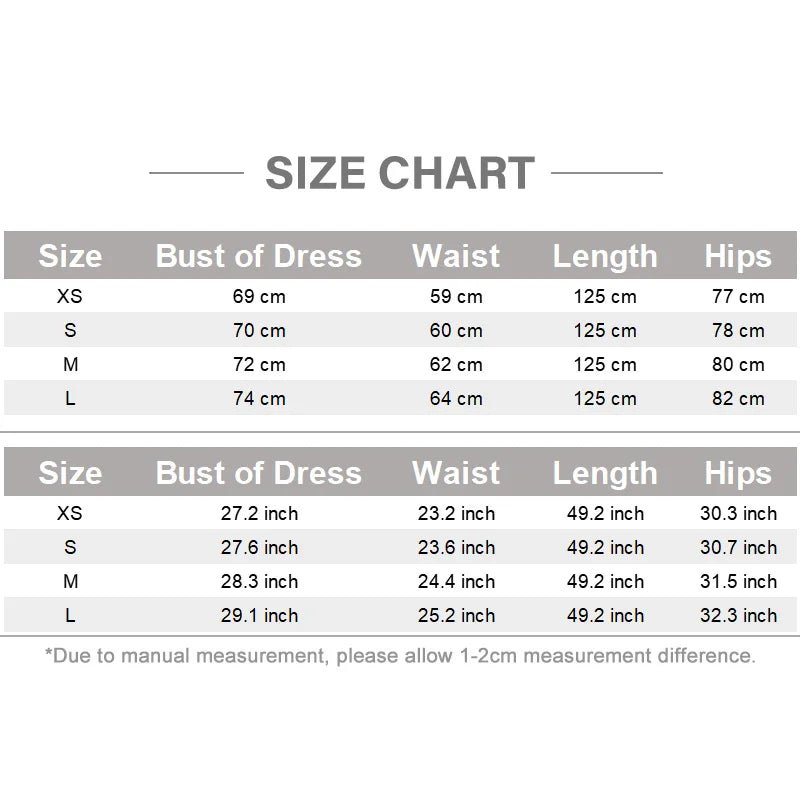 SIZE CHART

| Size | Bust of Dress | Waist | Length | Hips |
|---|---|---|---|---|
| XS | 69 cm | 59 cm | 125 cm | 77 cm |
| S | 70 cm | 60 cm | 125 cm | 78 cm |
| M | 72 cm | 62 cm | 125 cm | 80 cm |
| L | 74 cm | 64 cm | 125 cm | 82 cm |

| Size | Bust of Dress | Waist | Length | Hips |
|---|---|---|---|---|
| XS | 27.2 inch | 23.2 inch | 49.2 inch | 30.3 inch |
| S | 27.6 inch | 23.6 inch | 49.2 inch | 30.7 inch |
| M | 28.3 inch | 24.4 inch | 49.2 inch | 31.5 inch |
| L | 29.1 inch | 25.2 inch | 49.2 inch | 32.3 inch |

*Due to manual measurement, please allow 1-2cm measurement difference.